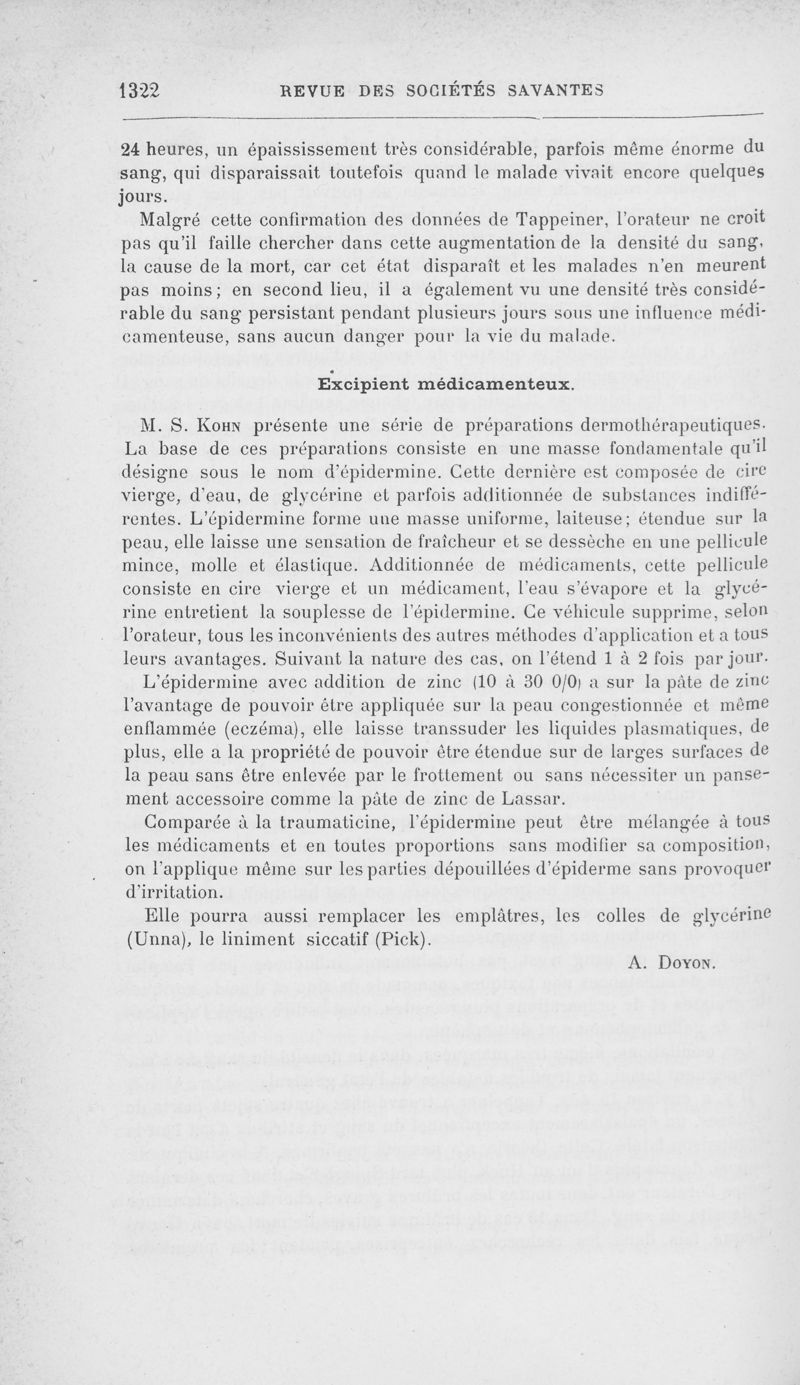 1322 REVUE DES SOCIÉTÉS SAVANTES

24 heures, un épaississement très considérable, parfois même énorme du sang, qui disparaissait toutefois quand le malade vivait encore quelques jours.

Malgré cette confirmation des données de Tappeiner, l'orateur ne croit pas qu'il faille chercher dans cette augmentation de la densité du sang, la cause de la mort, car cet état disparaît et les malades n'en meurent pas moins; en second lieu, il a également vu une densité très considérable du sang persistant pendant plusieurs jours sous une influence médicamenteuse, sans aucun danger pour la vie du malade.

Excipient médicamenteux.

M. S. Kohn présente une série de préparations dermothérapeutiques. La base de ces préparations consiste en une masse fondamentale qu'il désigne sous le nom d'épidermine. Cette dernière est composée de cire vierge, d'eau, de glycérine et parfois additionnée de substances indifférentes. L'épidermine forme une masse uniforme, laiteuse; étendue sur la peau, elle laisse une sensation de fraîcheur et se dessèche en une pellicule mince, molle et élastique. Additionnée de médicaments, cette pellicule consiste en cire vierge et un médicament, l'eau s'évapore et la glycérine entretient la souplesse de l'épidermine. Ce véhicule supprime, selon l'orateur, tous les inconvénients des autres méthodes d'application et a tous leurs avantages. Suivant la nature des cas, on l'étend 1 à 2 fois par jour. L'épidermine avec addition de zinc (10 à 30 0/0) a sur la pâte de zinc l'avantage de pouvoir être appliquée sur la peau congestionnée et même enflammée (eczéma), elle laisse transsuder les liquides plasmatiques, de plus, elle a la propriété de pouvoir être étendue sur de larges surfaces de la peau sans être enlevée par le frottement ou sans nécessiter un pansement accessoire comme la pâte de zinc de Lassar.

Comparée à la traumaticine, l'épidermine peut être mélangée à tous les médicaments et en toutes proportions sans modifier sa composition, on l'applique même sur les parties dépouillées d'épiderme sans provoquer d'irritation.

Elle pourra aussi remplacer les emplâtres, les colles de glycérine (Unna), le liniment siccatif (Pick).

A. Doyon.